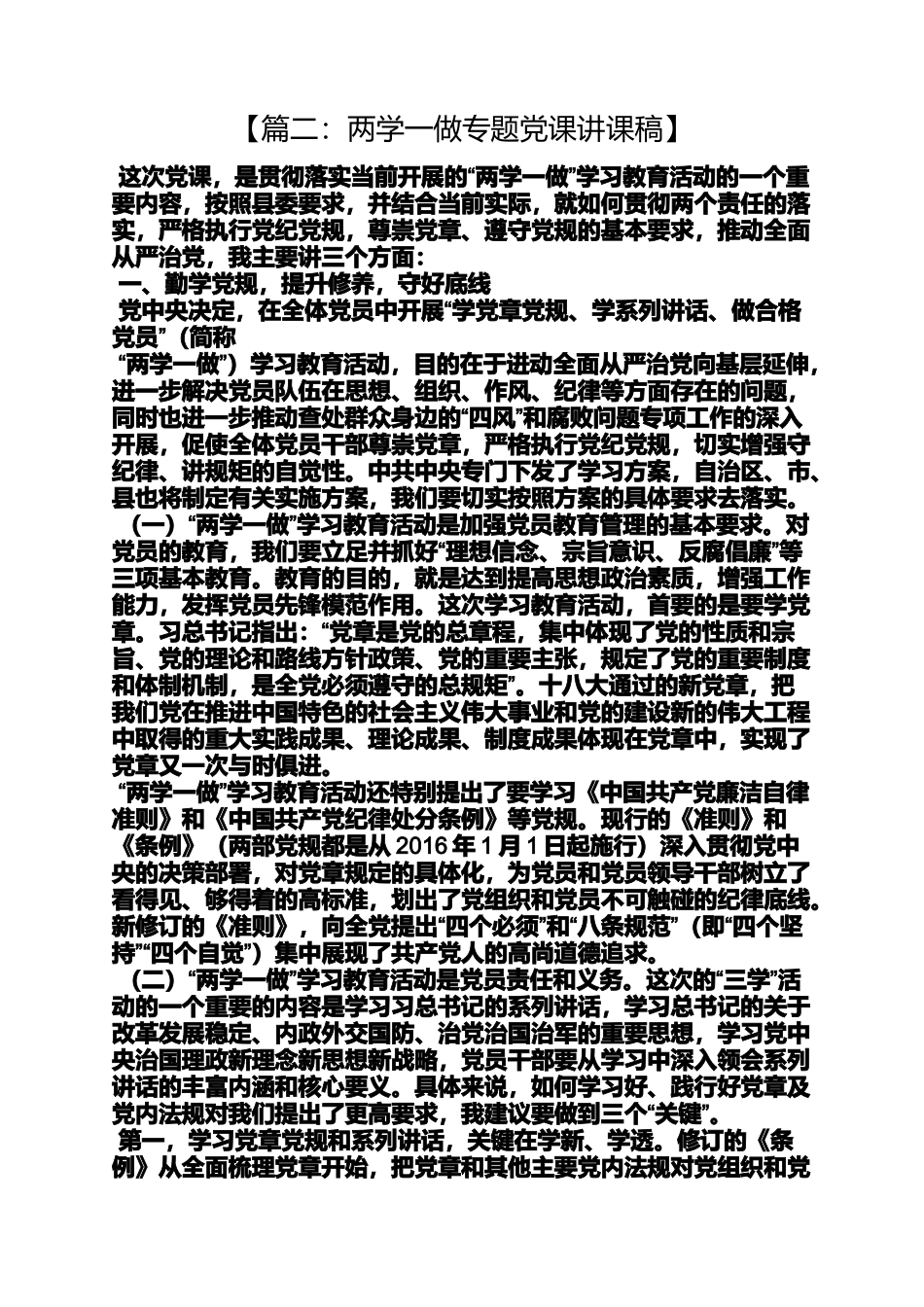 【篇二：两学一做专题党课讲课稿】

这次党课，是贯彻落实当前开展的“两学一做”学习教育活动的一个重要内容，按照县委要求，并结合当前实际，就如何贯彻两个责任的落实，严格执行党纪党规，尊崇党章、遵守党规的基本要求，推动全面从严治党，我主要讲三个方面：

一、勤学党规，提升修养，守好底线

党中央决定，在全体党员中开展“学党章党规、学系列讲话、做合格党员”（简称

“两学一做”）学习教育活动，目的在于进动全面从严治党向基层延伸，进一步解决党员队伍在思想、组织、作风、纪律等方面存在的问题，同时也进一步推动查处群众身边的“四风”和腐败问题专项工作的深入开展，促使全体党员干部尊崇党章，严格执行党纪党规，切实增强守纪律、讲规矩的自觉性。中共中央专门下发了学习方案，自治区、市、县也将制定有关实施方案，我们要切实按照方案的具体要求去落实。

（一）“两学一做”学习教育活动是加强党员教育管理的基本要求。对党员的教育，我们要立足并抓好“理想信念、宗旨意识、反腐倡廉”等三项基本教育。教育的目的，就是达到提高思想政治素质，增强工作能力，发挥党员先锋模范作用。这次学习教育活动，首要的是要学党章。习总书记指出：“党章是党的总章程，集中体现了党的性质和宗旨、党的理论和路线方针政策、党的重要主张，规定了党的重要制度和体制机制，是全党必须遵守的总规矩”。十八大通过的新党章，把我们党在推进中国特色的社会主义伟大事业和党的建设新的伟大工程中取得的重大实践成果、理论成果、制度成果体现在党章中，实现了党章又一次与时俱进。

“两学一做”学习教育活动还特别提出了要学习《中国共产党廉洁自律准则》和《中国共产党纪律处分条例》等党规。现行的《准则》和《条例》（两部党规都是从 2016 年 1 月 1 日起施行）深入贯彻党中央的决策部署，对党章规定的具体化，为党员和党员领导干部树立了看得见、够得着的高标准，划出了党组织和党员不可触碰的纪律底线。新修订的《准则》，向全党提出“四个必须”和“八条规范”（即“四个坚持”“四个自觉”）集中展现了共产党人的高尚道德追求。

（二）“两学一做”学习教育活动是党员责任和义务。这次的“三学”活动的一个重要的内容是学习习总书记的系列讲话，学习总书记的关于改革发展稳定、内政外交国防、治党治国治军的重要思想，学习党中央治国理政新理念新思想新战略，党员干部要从学习中深入领会系列讲话的丰富内涵和核心要义。具体来说，如何学习好、践行好党章及党内法规对我们提出了更高要求，我建议要做到三个“关键”。

第一，学习党章党规和系列讲话，关键在学新、学透。修订的《条例》从全面梳理党章开始，把党章和其他主要党内法规对党组织和党